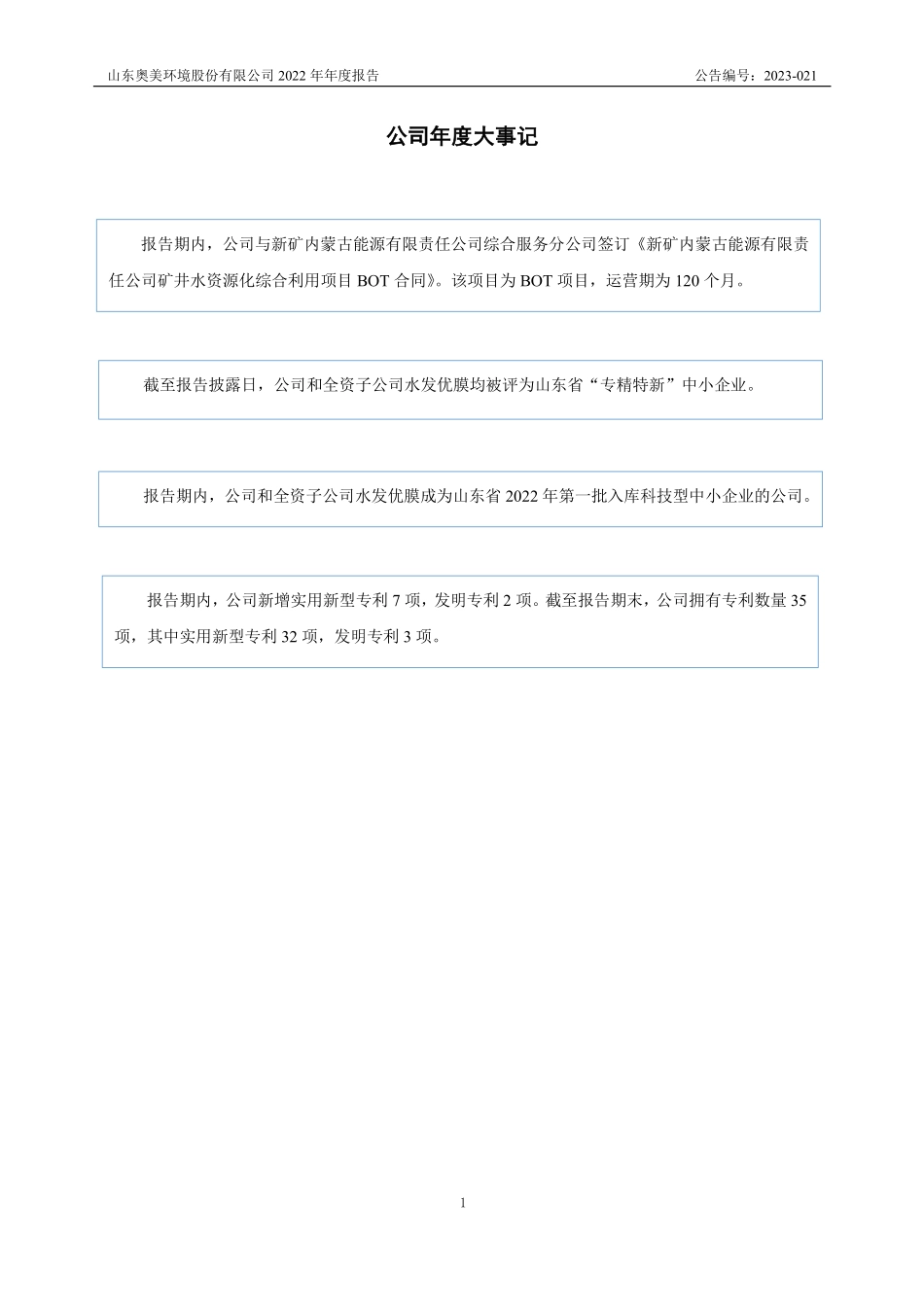 山东奥美环境股份有限公司 2022 年年度报告　　公告编号：2023-021

公司年度大事记

报告期内，公司与新矿内蒙古能源有限责任公司综合服务分公司签订《新矿内蒙古能源有限责任公司矿井水资源化综合利用项目 BOT 合同》。该项目为 BOT 项目，运营期为 120 个月。

截至报告披露日，公司和全资子公司水发优膜均被评为山东省“专精特新”中小企业。

报告期内，公司和全资子公司水发优膜成为山东省 2022 年第一批入库科技型中小企业的公司。

报告期内，公司新增实用新型专利 7 项，发明专利 2 项。截至报告期末，公司拥有专利数量 35 项，其中实用新型专利 32 项，发明专利 3 项。

1